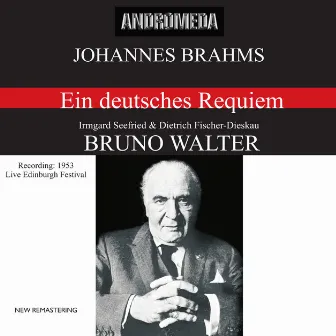 ANDROMEDA

JOHANNES BRAHMS

Ein deutsches Requiem

Irmgard Seefried & Dietrich Fischer-Dieskau

BRUNO WALTER

Recording: 1953
Live Edinburgh Festival

NEW REMASTERING